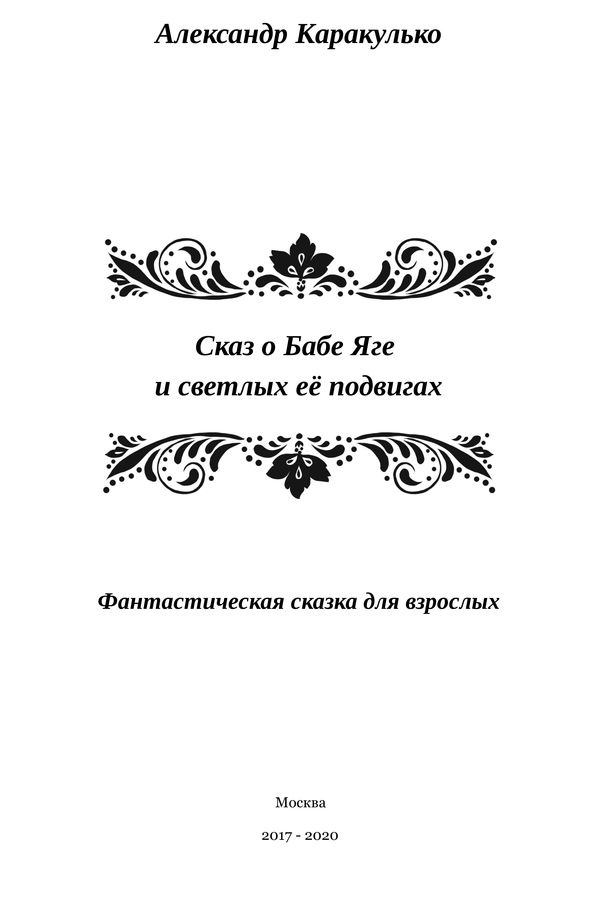 Александр Каракулько

Сказ о Бабе Яге
и светлых её подвигах

Фантастическая сказка для взрослых

Москва

2017 - 2020